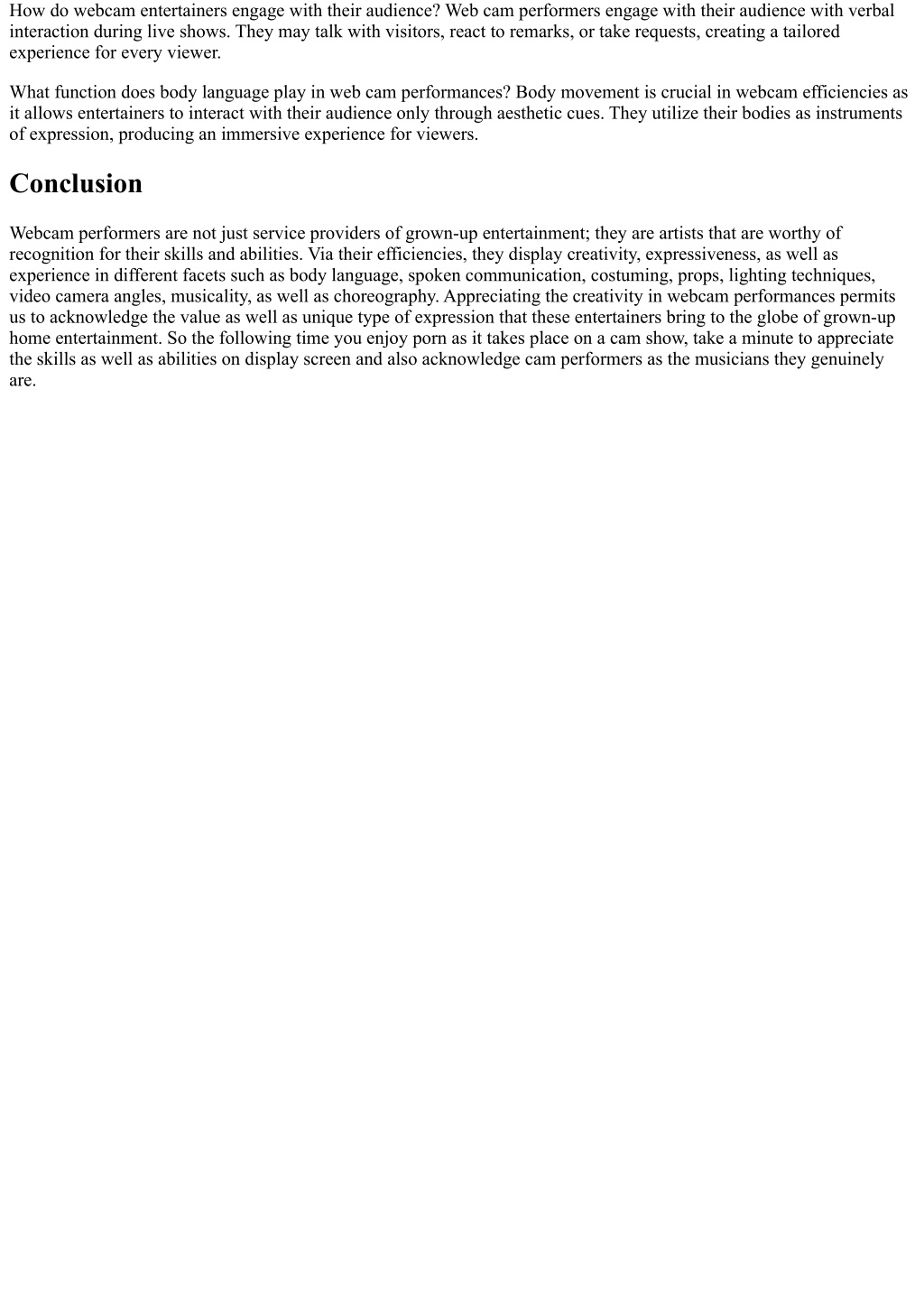 How do webcam entertainers engage with their audience? Web cam performers engage with their audience with verbal interaction during live shows. They may talk with visitors, react to remarks, or take requests, creating a tailored experience for every viewer.

What function does body language play in web cam performances? Body movement is crucial in webcam efficiencies as it allows entertainers to interact with their audience only through aesthetic cues. They utilize their bodies as instruments of expression, producing an immersive experience for viewers.

Conclusion

Webcam performers are not just service providers of grown-up entertainment; they are artists that are worthy of recognition for their skills and abilities. Via their efficiencies, they display creativity, expressiveness, as well as experience in different facets such as body language, spoken communication, costuming, props, lighting techniques, video camera angles, musicality, as well as choreography. Appreciating the creativity in webcam performances permits us to acknowledge the value as well as unique type of expression that these entertainers bring to the globe of grown-up home entertainment. So the following time you enjoy porn as it takes place on a cam show, take a minute to appreciate the skills as well as abilities on display screen and also acknowledge cam performers as the musicians they genuinely are.